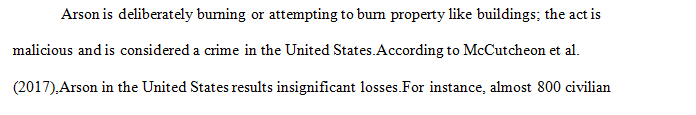 Arson is deliberately burning or attempting to burn property like buildings; the act is malicious and is considered a crime in the United States.According to McCutcheon et al. (2017),Arson in the United States results insignificant losses.For instance, almost 800 civilian